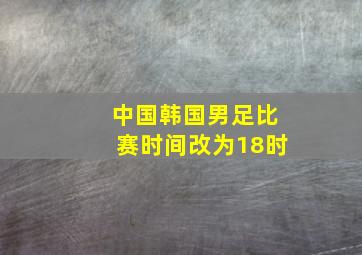 中国韩国男足比赛时间改为18时